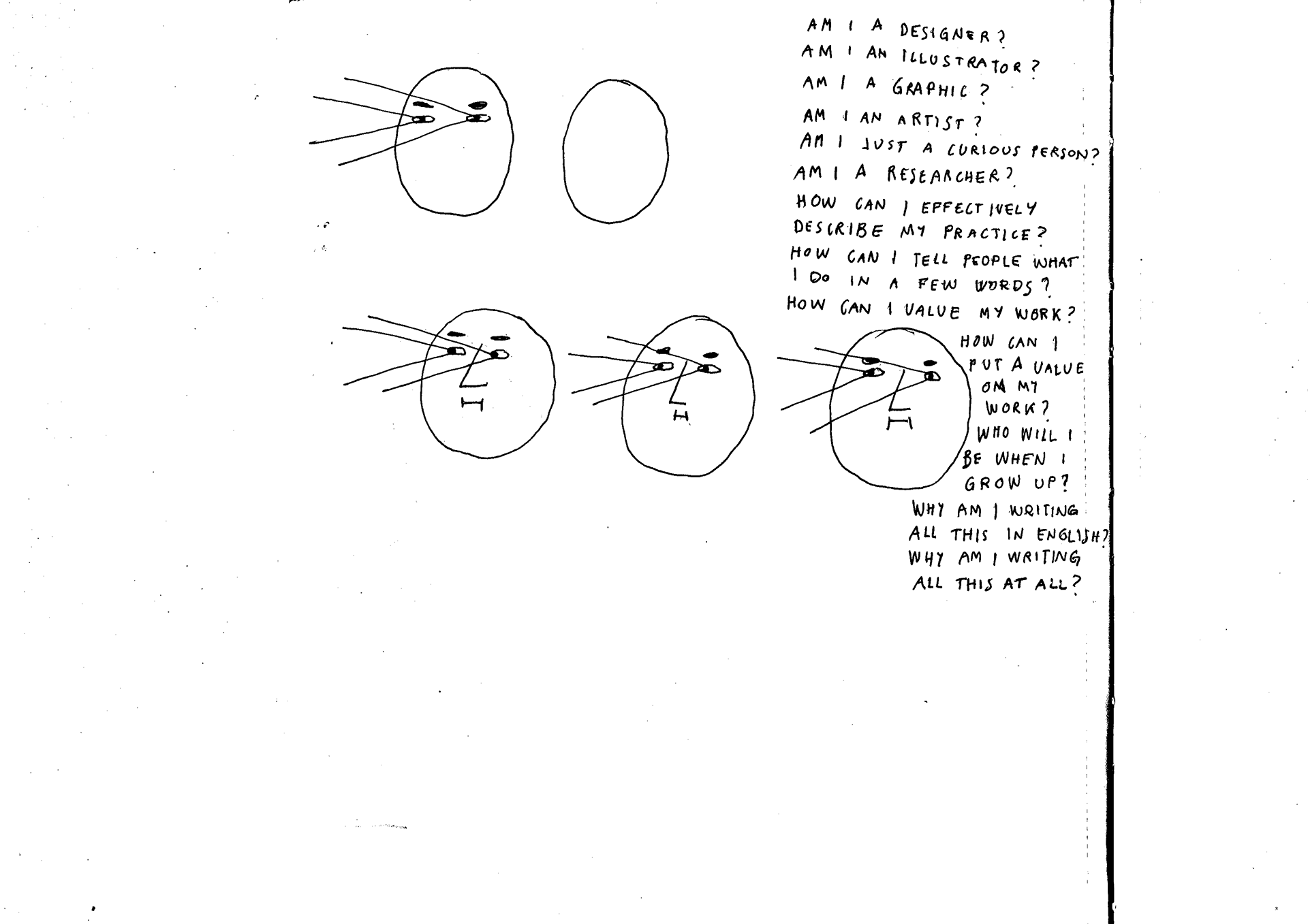 AM I A DESIGNER?
AM I AN ILLUSTRATOR?
AM I A GRAPHIC?
AM I AN ARTIST?
AM I JUST A CURIOUS PERSON?
AM I A RESEARCHER?
HOW CAN I EFFECTIVELY DESCRIBE MY PRACTICE?
HOW CAN I TELL PEOPLE WHAT I DO IN A FEW WORDS?
HOW CAN I VALUE MY WORK?
HOW CAN I PUT A VALUE ON MY WORK?
WHO WILL I BE WHEN I GROW UP?
WHY AM I WRITING ALL THIS IN ENGLISH?
WHY AM I WRITING ALL THIS AT ALL?